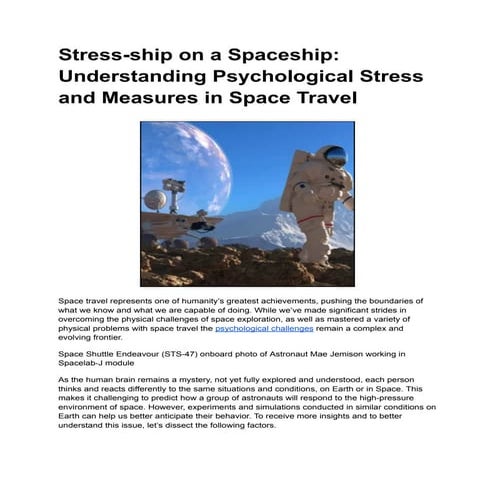 Stress-ship on a Spaceship: Understanding Psychological Stress and Measures in Space Travel

Space travel represents one of humanity's greatest achievements, pushing the boundaries of what we know and what we are capable of doing. While we've made significant strides in overcoming the physical challenges of space exploration, as well as mastered a variety of physical problems with space travel the psychological challenges remain a complex and evolving frontier.

Space Shuttle Endeavour (STS-47) onboard photo of Astronaut Mae Jemison working in Spacelab-J module

As the human brain remains a mystery, not yet fully explored and understood, each person thinks and reacts differently to the same situations and conditions, on Earth or in Space. This makes it challenging to predict how a group of astronauts will respond to the high-pressure environment of space. However, experiments and simulations conducted in similar conditions on Earth can help us better anticipate their behavior. To receive more insights and to better understand this issue, let's dissect the following factors.